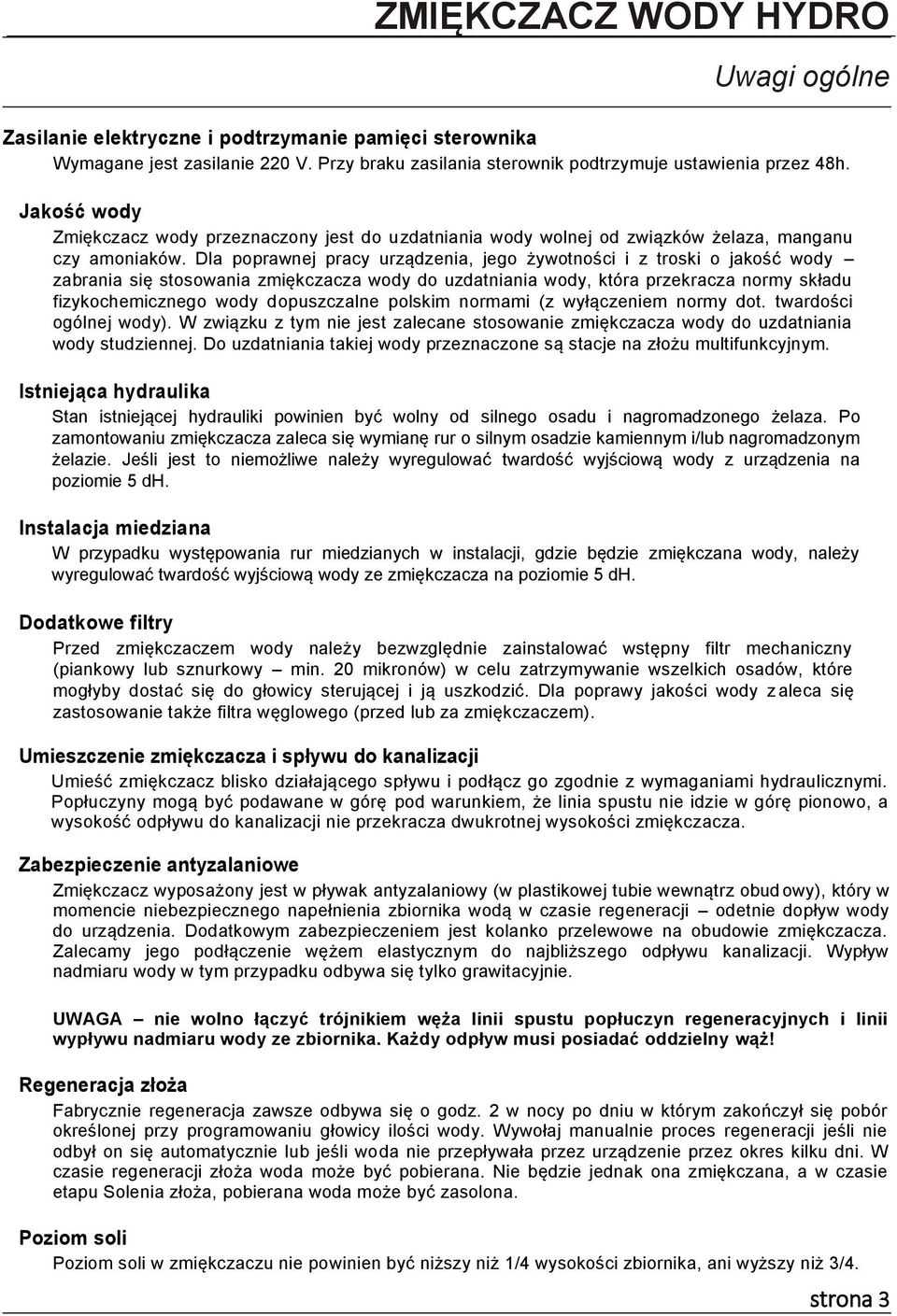 ZMIĘKCZACZ WODY HYDRO

Uwagi ogólne

Zasilanie elektryczne i podtrzymanie pamięci sterownika
Wymagane jest zasilanie 220 V. Przy braku zasilania sterownik podtrzymuje ustawienia przez 48h.

Jakość wody
Zmiękczacz wody przeznaczony jest do uzdatniania wody wolnej od związków żelaza, manganu czy amoniaków. Dla poprawnej pracy urządzenia, jego żywotności i z troski o jakość wody – zabrania się stosowania zmiękczacza wody do uzdatniania wody, która przekracza normy składu fizykochemicznego wody dopuszczalne polskim normami (z wyłączeniem normy dot. twardości ogólnej wody). W związku z tym nie jest zalecane stosowanie zmiękczacza wody do uzdatniania wody studziennej. Do uzdatniania takiej wody przeznaczone są stacje na złożu multifunkcyjnym.

Istniejąca hydraulika
Stan istniejącej hydrauliki powinien być wolny od silnego osadu i nagromadzonego żelaza. Po zamontowaniu zmiękczacza zaleca się wymianę rur o silnym osadzie kamiennym i/lub nagromadzonym żelazie. Jeśli jest to niemożliwe należy wyregulować twardość wyjściową wody z urządzenia na poziomie 5 dH.

Instalacja miedziana
W przypadku występowania rur miedzianych w instalacji, gdzie będzie zmiękczana wody, należy wyregulować twardość wyjściową wody ze zmiękczacza na poziomie 5 dH.

Dodatkowe filtry
Przed zmiękczaczem wody należy bezwzględnie zainstalować wstępny filtr mechaniczny (piankowy lub sznurkowy – min. 20 mikronów) w celu zatrzymywanie wszelkich osadów, które mogłyby dostać się do głowicy sterującej i ją uszkodzić. Dla poprawy jakości wody zaleca się zastosowanie także filtra węglowego (przed lub za zmiękczaczem).

Umieszczenie zmiękczacza i spływu do kanalizacji
Umieść zmiękczacz blisko działającego spływu i podłącz go zgodnie z wymaganiami hydraulicznymi. Popłuczyny mogą być podawane w górę pod warunkiem, że linia spustu nie idzie w górę pionowo, a wysokość odpływu do kanalizacji nie przekracza dwukrotnej wysokości zmiękczacza.

Zabezpieczenie antyzalaniowe
Zmiękczacz wyposażony jest w pływak antyzalaniowy (w plastikowej tubie wewnątrz obudowy), który w momencie niebezpiecznego napełnienia zbiornika wodą w czasie regeneracji – odetnie dopływ wody do urządzenia. Dodatkowym zabezpieczeniem jest kolanko przelewowe na obudowie zmiękczacza. Zalecamy jego podłączenie wężem elastycznym do najbliższego odpływu kanalizacji. Wypływ nadmiaru wody w tym przypadku odbywa się tylko grawitacyjnie.

UWAGA – nie wolno łączyć trójnikiem węża linii spustu popłuczyn regeneracyjnych i linii wypływu nadmiaru wody ze zbiornika. Każdy odpływ musi posiadać oddzielny wąż!

Regeneracja złoża
Fabrycznie regeneracja zawsze odbywa się o godz. 2 w nocy po dniu w którym zakończył się pobór określonej przy programowaniu głowicy ilości wody. Wywołaj manualnie proces regeneracji jeśli nie odbył on się automatycznie lub jeśli woda nie przepływała przez urządzenie przez okres kilku dni. W czasie regeneracji złoża woda może być pobierana. Nie będzie jednak ona zmiękczana, a w czasie etapu Solenia złoża, pobierana woda może być zasolona.

Poziom soli
Poziom soli w zmiękczaczu nie powinien być niższy niż 1/4 wysokości zbiornika, ani wyższy niż 3/4.

strona 3